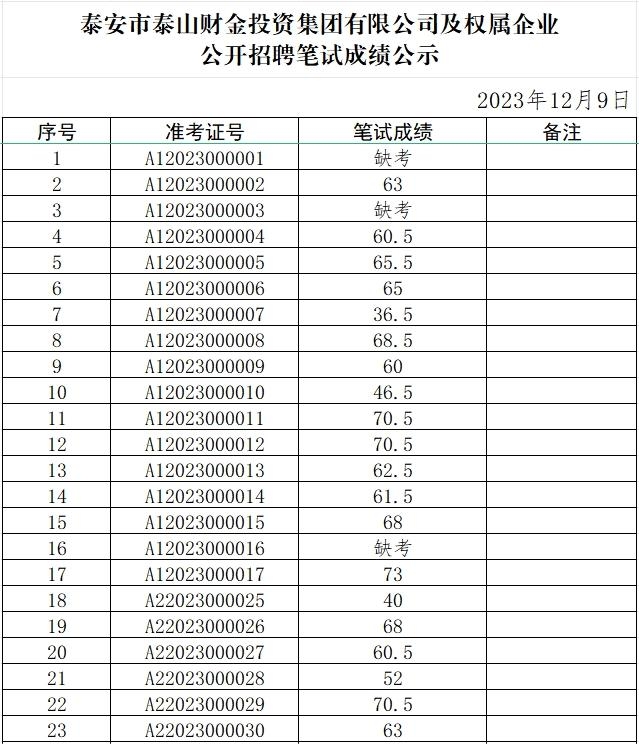 泰安市泰山财金投资集团有限公司及权属企业
公开招聘笔试成绩公示

2023年12月9日

| 序号 | 准考证号 | 笔试成绩 | 备注 |
|---|---|---|---|
| 1 | A12023000001 | 缺考 | |
| 2 | A12023000002 | 63 | |
| 3 | A12023000003 | 缺考 | |
| 4 | A12023000004 | 60.5 | |
| 5 | A12023000005 | 65.5 | |
| 6 | A12023000006 | 65 | |
| 7 | A12023000007 | 36.5 | |
| 8 | A12023000008 | 68.5 | |
| 9 | A12023000009 | 60 | |
| 10 | A12023000010 | 46.5 | |
| 11 | A12023000011 | 70.5 | |
| 12 | A12023000012 | 70.5 | |
| 13 | A12023000013 | 62.5 | |
| 14 | A12023000014 | 61.5 | |
| 15 | A12023000015 | 68 | |
| 16 | A12023000016 | 缺考 | |
| 17 | A12023000017 | 73 | |
| 18 | A22023000025 | 40 | |
| 19 | A22023000026 | 68 | |
| 20 | A22023000027 | 60.5 | |
| 21 | A22023000028 | 52 | |
| 22 | A22023000029 | 70.5 | |
| 23 | A22023000030 | 63 | |